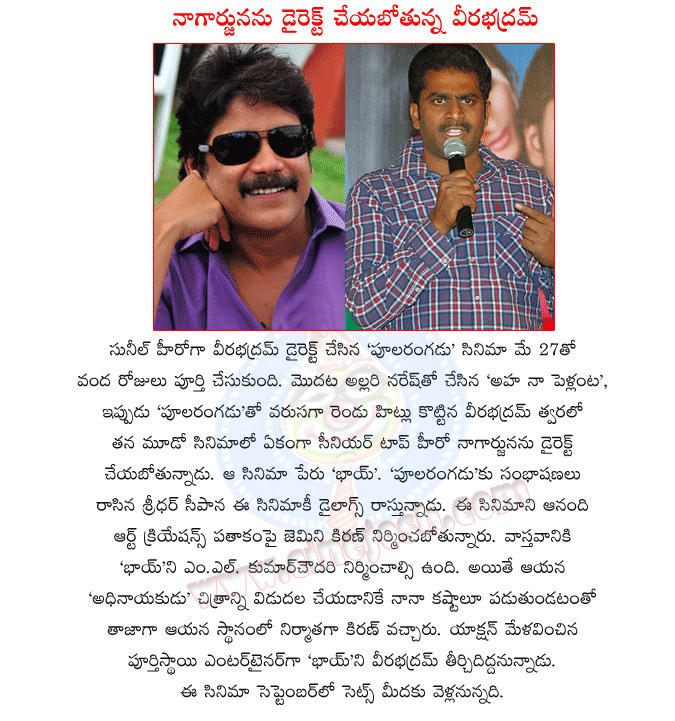 నాగార్జునను డైరెక్ట్ చేయబోతున్న వీరభద్రమ్

సునీల్ హీరోగా వీరభద్రమ్ డైరెక్ట్ చేసిన 'పూలరంగడు' సినిమా మే 27తో వంద రోజులు పూర్తి చేసుకుంది. మొదట అల్లరి నరేష్‌తో చేసిన 'అహ నా పెళ్లంట', ఇప్పుడు 'పూలరంగడు'తో వరుసగా రెండు హిట్లు కొట్టిన వీరభద్రమ్ త్వరలో తన మూడో సినిమాలో ఏకంగా సీనియర్ టాప్ హీరో నాగార్జునను డైరెక్ట్ చేయబోతున్నాడు. ఆ సినిమా పేరు 'భాయ్'. 'పూలరంగడు'కు సంభాషణలు రాసిన శ్రీధర్ సీపాన ఈ సినిమాకీ డైలాగ్స్ రాస్తున్నాడు. ఈ సినిమాని ఆనంది ఆర్ట్ క్రియేషన్స్ పతాకంపై జెమిని కిరణ్ నిర్మించబోతున్నారు. వాస్తవానికి 'భాయ్'ని ఎం.ఎల్. కుమార్‌చౌదరి నిర్మించాల్సి ఉంది. అయితే ఆయన 'అధినాయకుడు' చిత్రాన్ని విడుదల చేయడానికే నానా కష్టాలూ పడుతుండటంతో తాజాగా ఆయన స్థానంలో నిర్మాతగా కిరణ్ వచ్చారు. యాక్షన్ మేళవించిన పూర్తిస్థాయి ఎంటర్‌టైనర్‌గా 'భాయ్'ని వీరభద్రమ్ తీర్చిదిద్దనున్నాడు. ఈ సినిమా సెప్టెంబర్‌లో సెట్స్ మీదకు వెళ్లనున్నది.

www.cinejosh.com